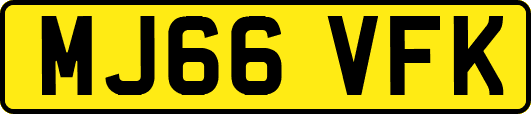 MJ66 VFK